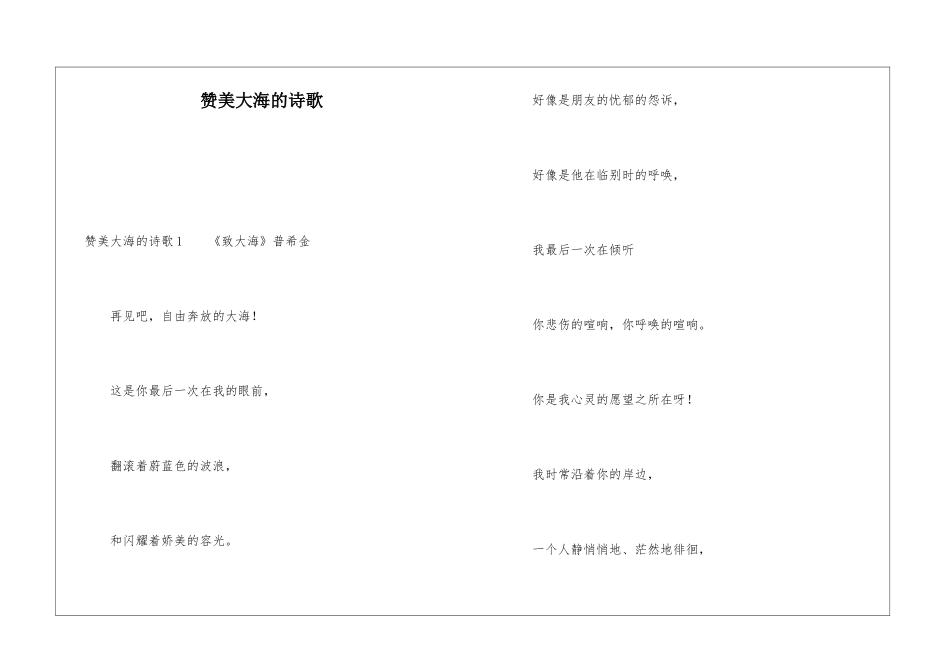 赞美大海的诗歌

赞美大海的诗歌1　　《致大海》普希金

再见吧，自由奔放的大海！

这是你最后一次在我的眼前，

翻滚着蔚蓝色的波浪，

和闪耀着娇美的容光。

好像是朋友的忧郁的怨诉，

好像是他在临别时的呼唤，

我最后一次在倾听

你悲伤的喧响，你呼唤的喧响。

你是我心灵的愿望之所在呀！

我时常沿着你的岸边，

一个人静悄悄地、茫然地徘徊，